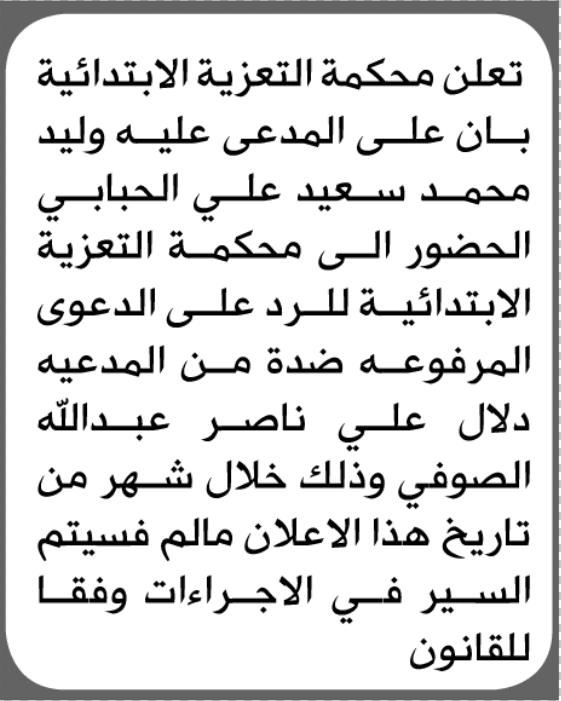 تعلن محكمة التعزية الابتدائية بان على المدعى عليه وليد محمد سعيد علي الحبابي الحضور الى محكمة التعزية الابتدائية للرد على الدعوى المرفوعه ضدة من المدعيه دلال علي ناصر عبدالله الصوفي وذلك خلال شهر من تاريخ هذا الاعلان مالم فسيتم السير في الاجراءات وفقا للقانون